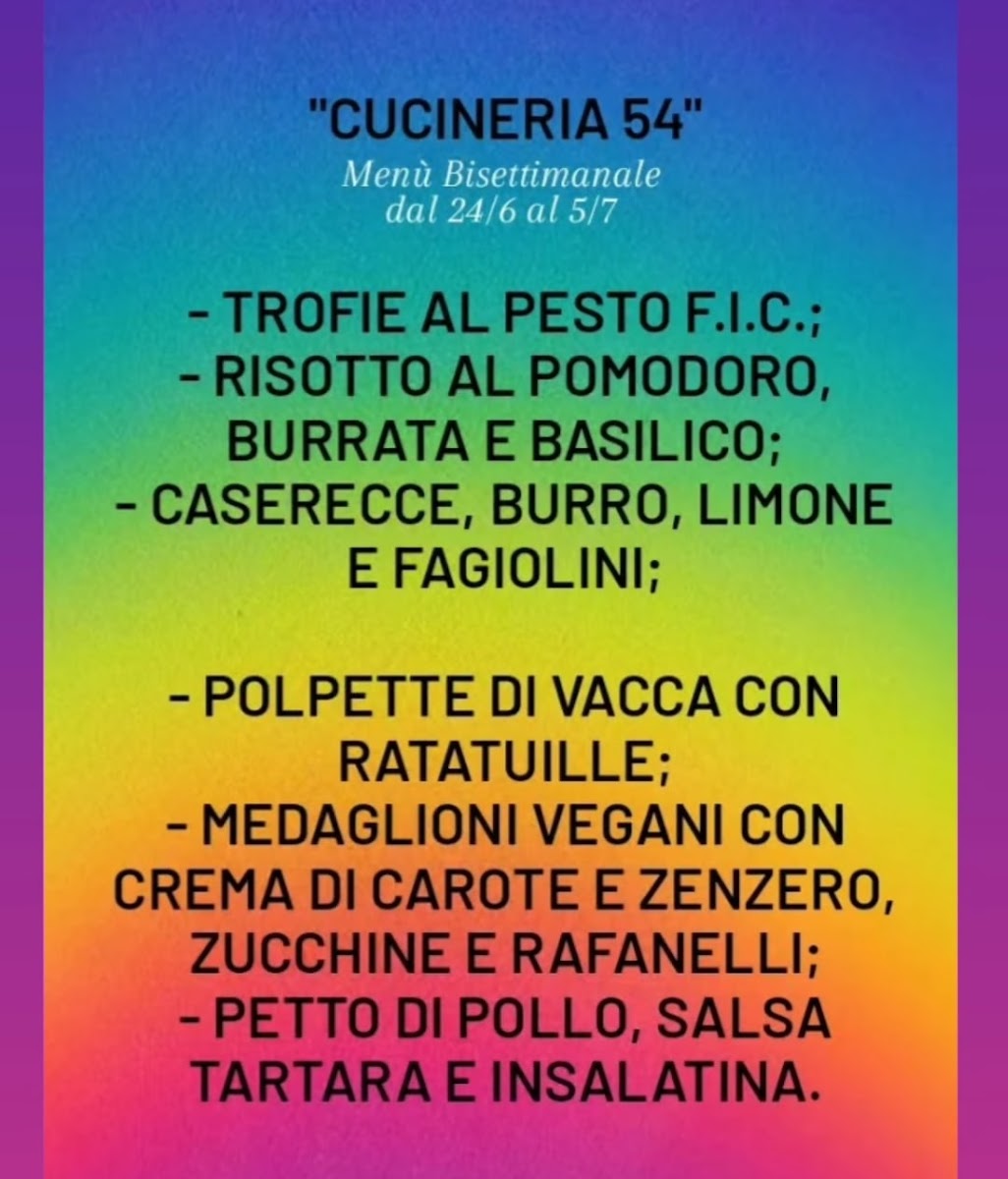 "CUCINERIA 54"
Menù Bisettimanale
dal 24/6 al 5/7

- TROFIE AL PESTO F.I.C.;
- RISOTTO AL POMODORO, BURRATA E BASILICO;
- CASERECCE, BURRO, LIMONE E FAGIOLINI;

- POLPETTE DI VACCA CON RATATUILLE;
- MEDAGLIONI VEGANI CON CREMA DI CAROTE E ZENZERO, ZUCCHINE E RAFANELLI;
- PETTO DI POLLO, SALSA TARTARA E INSALATINA.